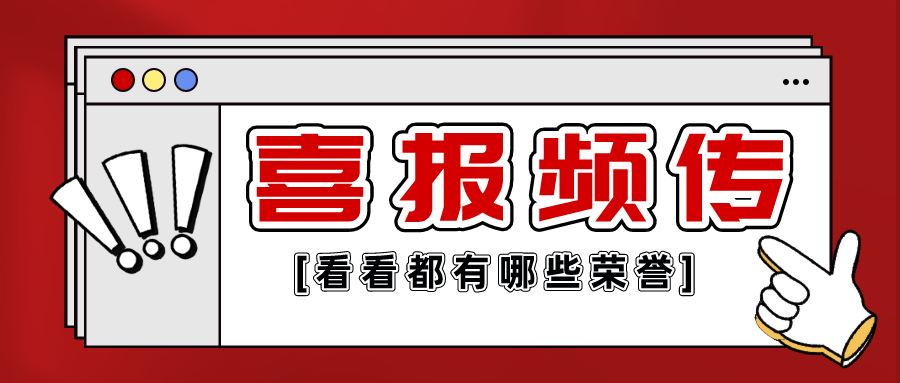 喜报频传

[看看都有哪些荣誉]